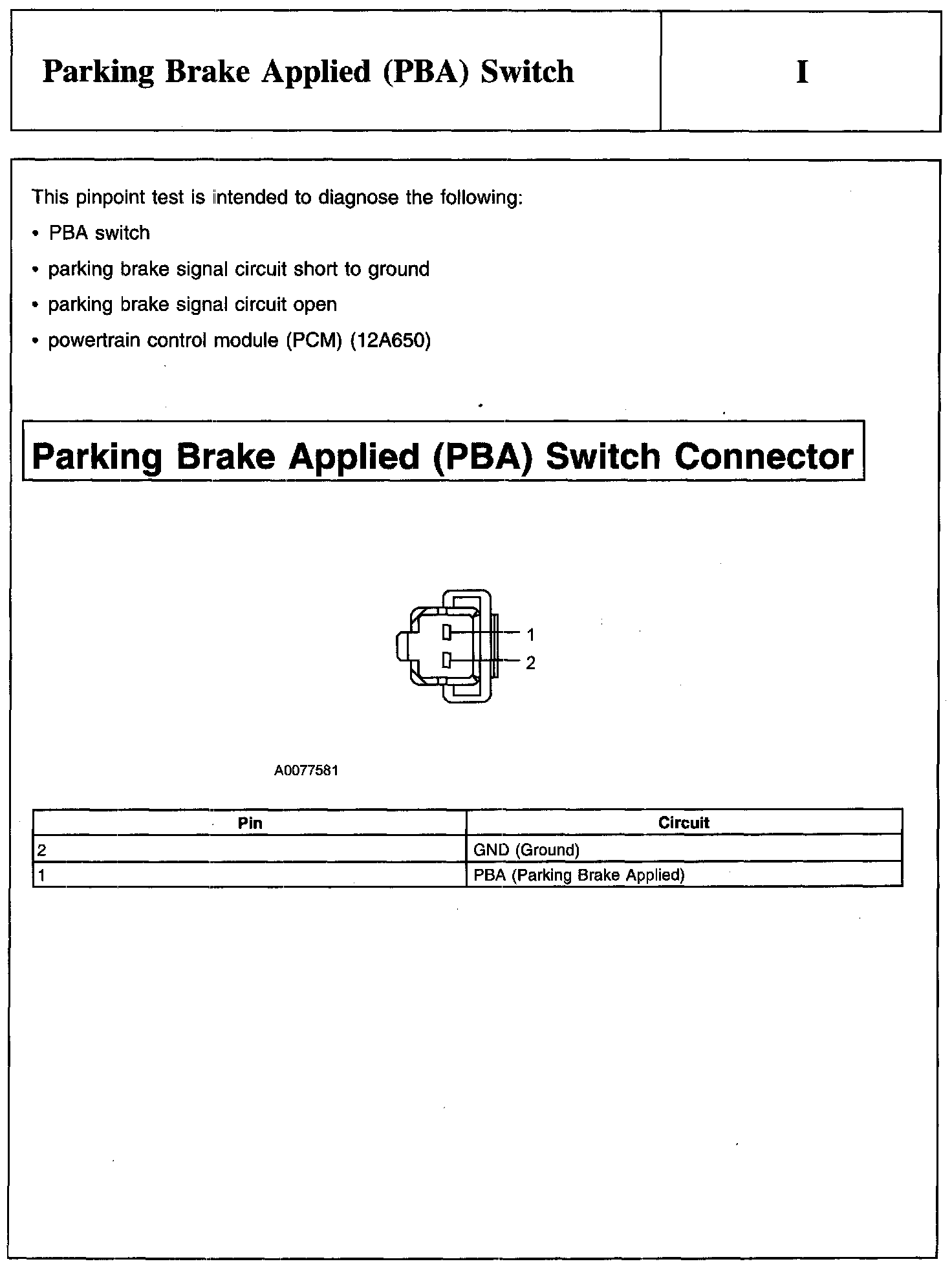 Parking Brake Applied (PBA) Switch

I

This pinpoint test is intended to diagnose the following:

• PBA switch

• parking brake signal circuit short to ground

• parking brake signal circuit open

• powertrain control module (PCM) (12A650)

Parking Brake Applied (PBA) Switch Connector

1

2

A0077581

| Pin | Circuit |
|---|---|
| 2 | GND (Ground) |
| 1 | PBA (Parking Brake Applied) |